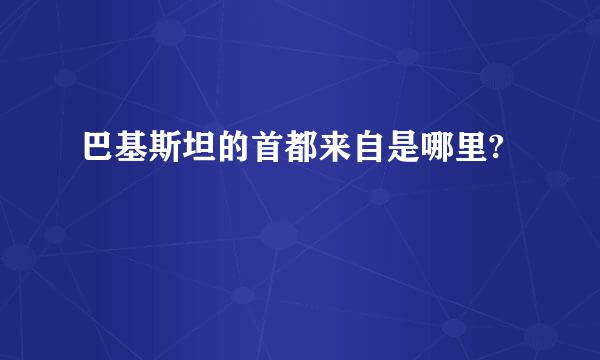 巴基斯坦的首都来自是哪里?